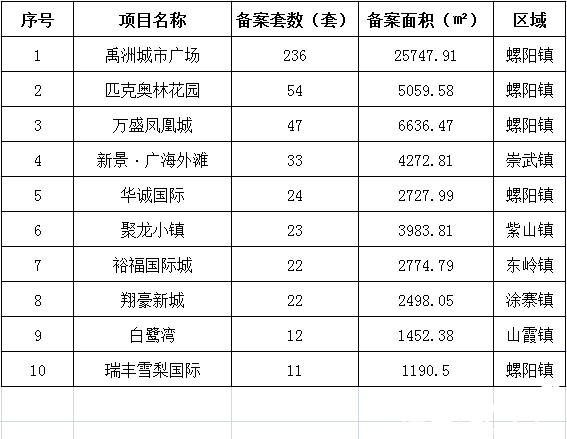 | 序号 | 项目名称 | 备案套数（套） | 备案面积（㎡） | 区域 |
|---|---|---|---|---|
| 1 | 禹洲城市广场 | 236 | 25747.91 | 螺阳镇 |
| 2 | 匹克奥林花园 | 54 | 5059.58 | 螺阳镇 |
| 3 | 万盛凤凰城 | 47 | 6636.47 | 螺阳镇 |
| 4 | 新景·广海外滩 | 33 | 4272.81 | 崇武镇 |
| 5 | 华诚国际 | 24 | 2727.99 | 螺阳镇 |
| 6 | 聚龙小镇 | 23 | 3983.81 | 紫山镇 |
| 7 | 裕福国际城 | 22 | 2774.79 | 东岭镇 |
| 8 | 翔豪新城 | 22 | 2498.05 | 涂寨镇 |
| 9 | 白鹭湾 | 12 | 1452.38 | 山霞镇 |
| 10 | 瑞丰雪梨国际 | 11 | 1190.5 | 螺阳镇 |